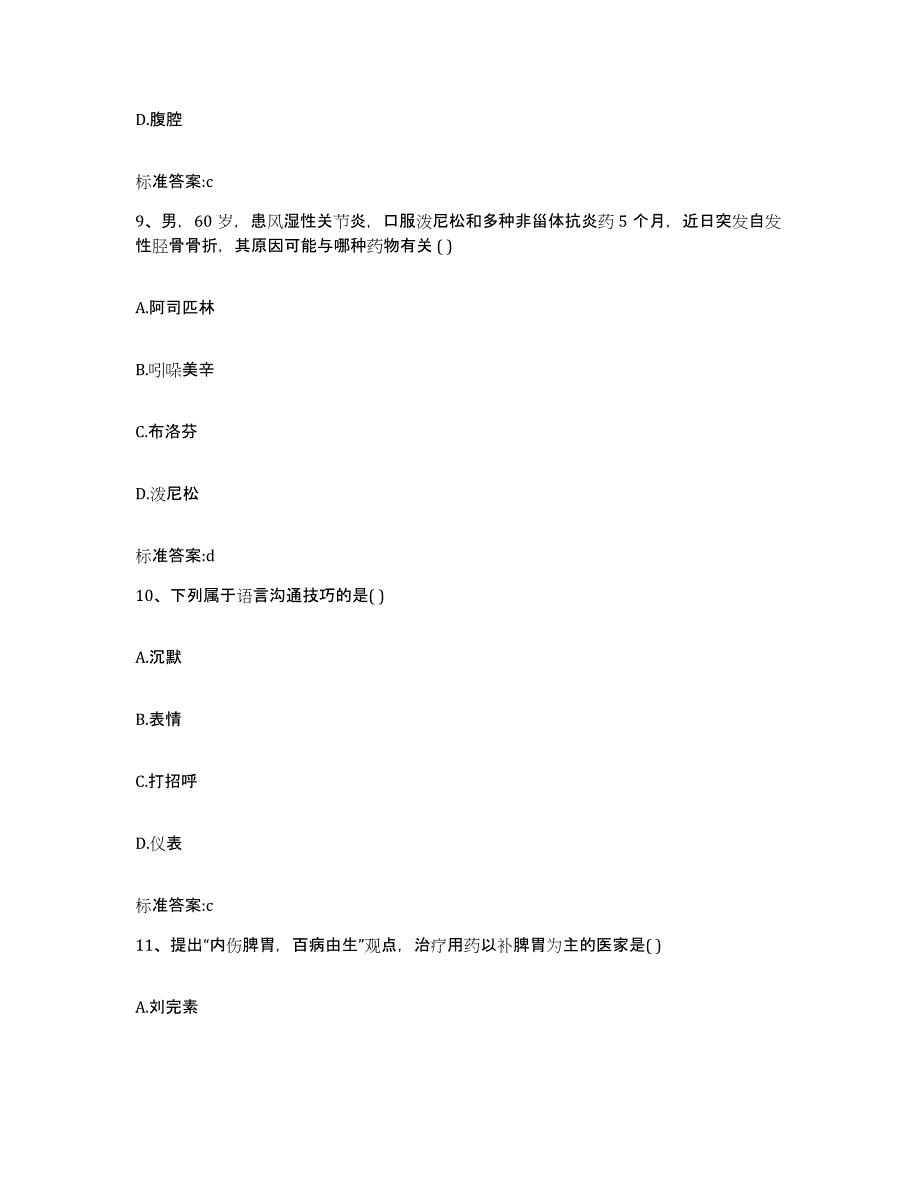 D.腹腔

标准答案:c

9、男，60 岁，患风湿性关节炎，口服泼尼松和多种非甾体抗炎药 5 个月，近日突发自发性胫骨骨折，其原因可能与哪种药物有关 ( )

A.阿司匹林

B.吲哚美辛

C.布洛芬

D.泼尼松

标准答案:d

10、下列属于语言沟通技巧的是( )

A.沉默

B.表情

C.打招呼

D.仪表

标准答案:c

11、提出“内伤脾胃，百病由生”观点，治疗用药以补脾胃为主的医家是( )

A.刘完素